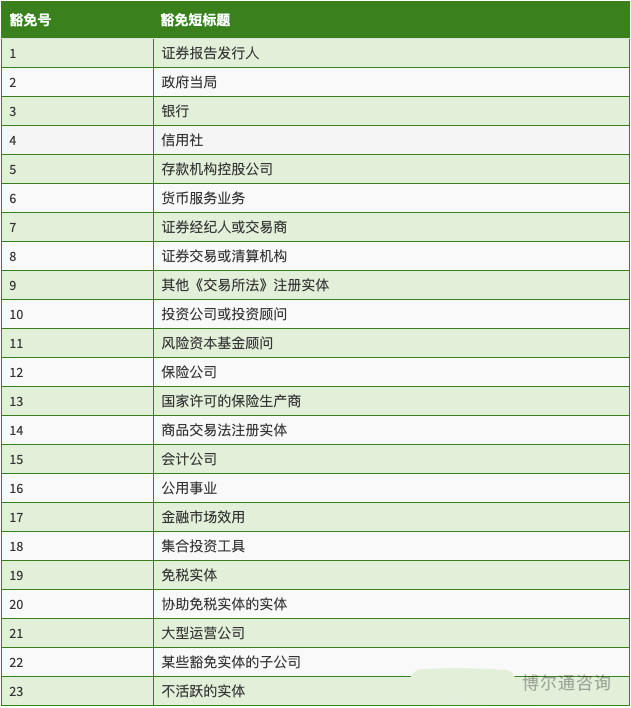 | 豁免号 | 豁免短标题 |
|---|---|
| 1 | 证券报告发行人 |
| 2 | 政府当局 |
| 3 | 银行 |
| 4 | 信用社 |
| 5 | 存款机构控股公司 |
| 6 | 货币服务业务 |
| 7 | 证券经纪人或交易商 |
| 8 | 证券交易或清算机构 |
| 9 | 其他《交易所法》注册实体 |
| 10 | 投资公司或投资顾问 |
| 11 | 风险资本基金顾问 |
| 12 | 保险公司 |
| 13 | 国家许可的保险生产商 |
| 14 | 商品交易法注册实体 |
| 15 | 会计公司 |
| 16 | 公用事业 |
| 17 | 金融市场效用 |
| 18 | 集合投资工具 |
| 19 | 免税实体 |
| 20 | 协助免税实体的实体 |
| 21 | 大型运营公司 |
| 22 | 某些豁免实体的子公司 |
| 23 | 不活跃的实体 |

博尔通咨询